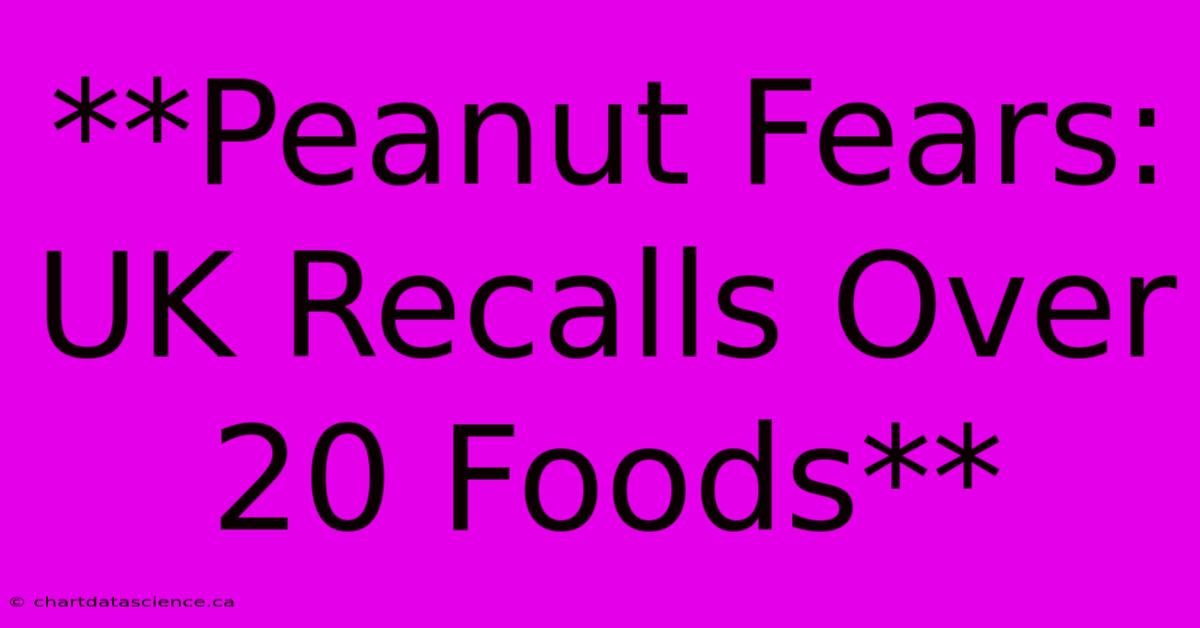 **Peanut Fears: UK Recalls Over 20 Foods**

© chartdatascience.ca